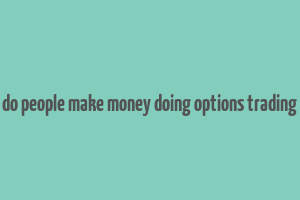 do people make money doing options trading